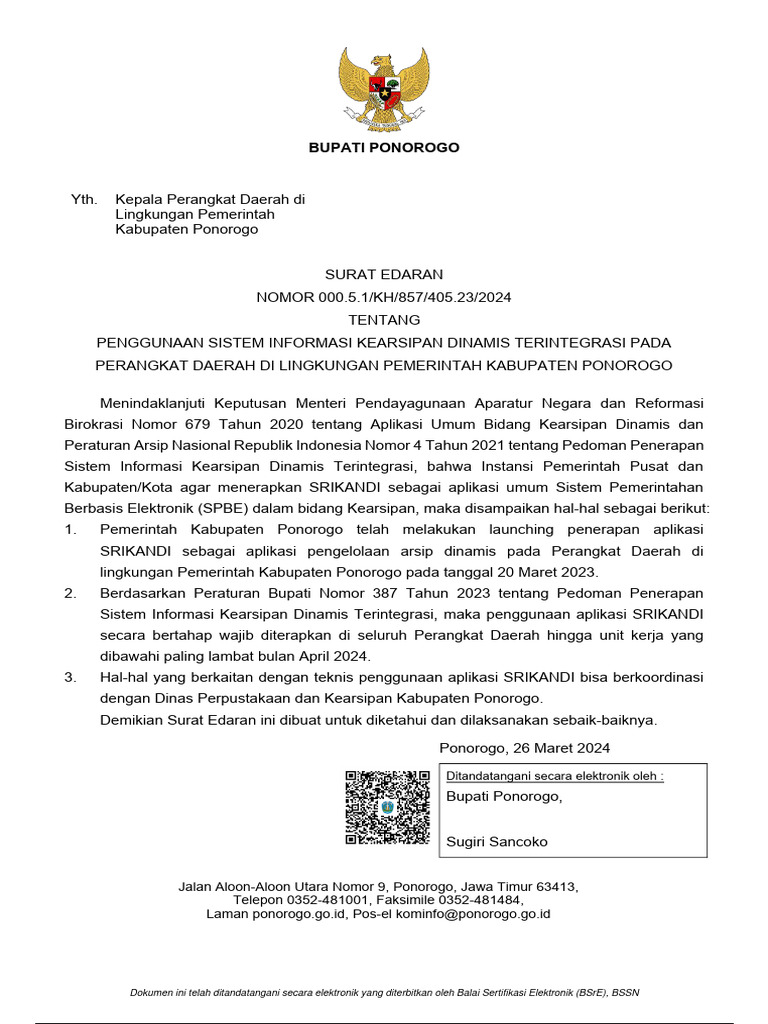 BUPATI PONOROGO

Yth. Kepala Perangkat Daerah di Lingkungan Pemerintah Kabupaten Ponorogo

SURAT EDARAN
NOMOR 000.5.1/KH/857/405.23/2024
TENTANG
PENGGUNAAN SISTEM INFORMASI KEARSIPAN DINAMIS TERINTEGRASI PADA PERANGKAT DAERAH DI LINGKUNGAN PEMERINTAH KABUPATEN PONOROGO

Menindaklanjuti Keputusan Menteri Pendayagunaan Aparatur Negara dan Reformasi Birokrasi Nomor 679 Tahun 2020 tentang Aplikasi Umum Bidang Kearsipan Dinamis dan Peraturan Arsip Nasional Republik Indonesia Nomor 4 Tahun 2021 tentang Pedoman Penerapan Sistem Informasi Kearsipan Dinamis Terintegrasi, bahwa Instansi Pemerintah Pusat dan Kabupaten/Kota agar menerapkan SRIKANDI sebagai aplikasi umum Sistem Pemerintahan Berbasis Elektronik (SPBE) dalam bidang Kearsipan, maka disampaikan hal-hal sebagai berikut:
1. Pemerintah Kabupaten Ponorogo telah melakukan launching penerapan aplikasi SRIKANDI sebagai aplikasi pengelolaan arsip dinamis pada Perangkat Daerah di lingkungan Pemerintah Kabupaten Ponorogo pada tanggal 20 Maret 2023.
2. Berdasarkan Peraturan Bupati Nomor 387 Tahun 2023 tentang Pedoman Penerapan Sistem Informasi Kearsipan Dinamis Terintegrasi, maka penggunaan aplikasi SRIKANDI secara bertahap wajib diterapkan di seluruh Perangkat Daerah hingga unit kerja yang dibawahi paling lambat bulan April 2024.
3. Hal-hal yang berkaitan dengan teknis penggunaan aplikasi SRIKANDI bisa berkoordinasi dengan Dinas Perpustakaan dan Kearsipan Kabupaten Ponorogo.
Demikian Surat Edaran ini dibuat untuk diketahui dan dilaksanakan sebaik-baiknya.

Ponorogo, 26 Maret 2024

Ditandatangani secara elektronik oleh :
Bupati Ponorogo,

Sugiri Sancoko

Jalan Aloon-Aloon Utara Nomor 9, Ponorogo, Jawa Timur 63413,
Telepon 0352-481001, Faksimile 0352-481484,
Laman ponorogo.go.id, Pos-el kominfo@ponorogo.go.id

Dokumen ini telah ditandatangani secara elektronik yang diterbitkan oleh Balai Sertifikasi Elektronik (BSrE), BSSN